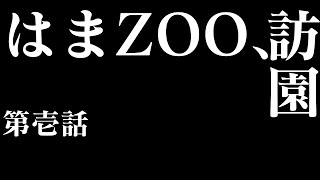 はまZOO、訪園

第壱話